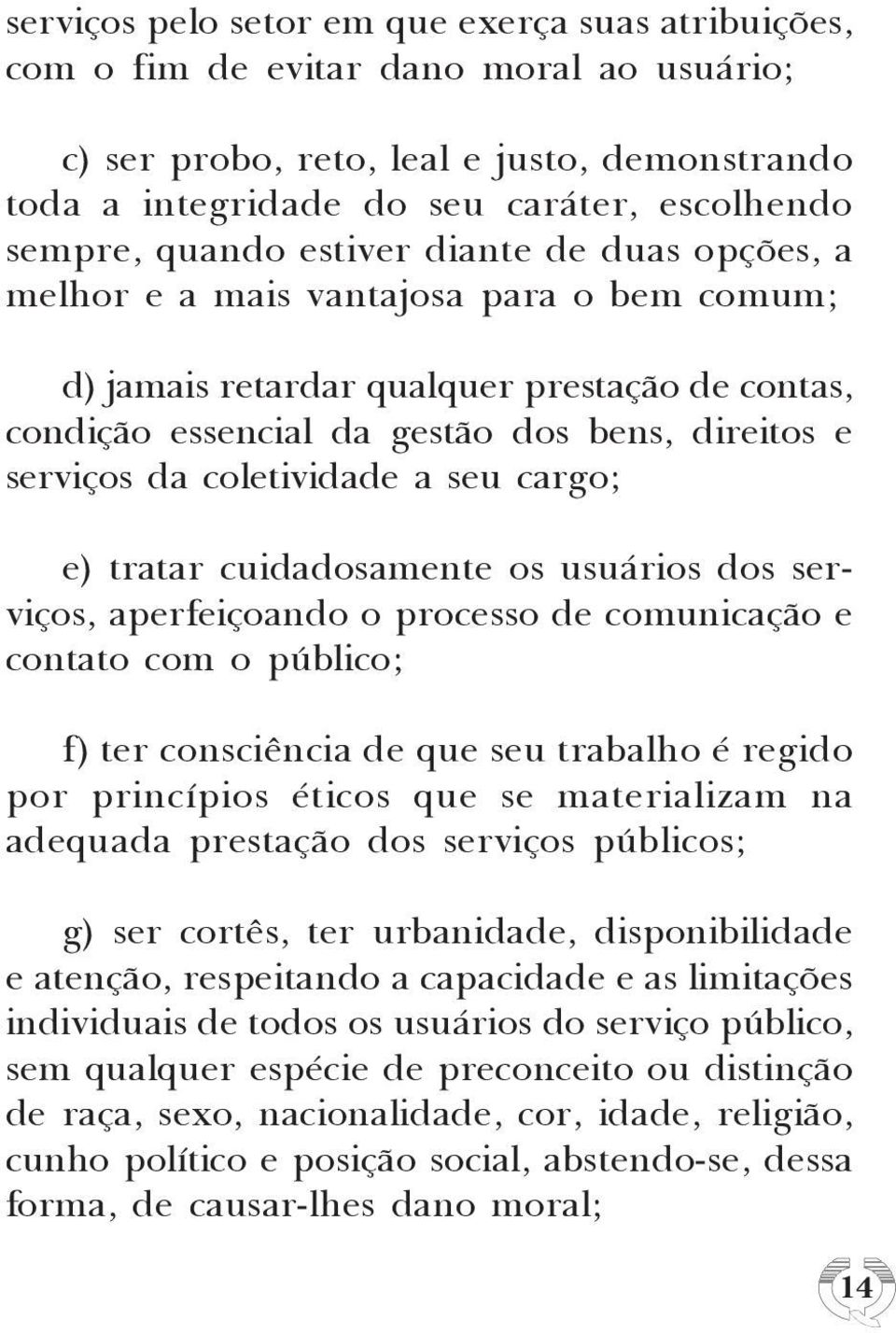 serviços pelo setor em que exerça suas atribuições, com o fim de evitar dano moral ao usuário;

c) ser probo, reto, leal e justo, demonstrando toda a integridade do seu caráter, escolhendo sempre, quando estiver diante de duas opções, a melhor e a mais vantajosa para o bem comum;

d) jamais retardar qualquer prestação de contas, condição essencial da gestão dos bens, direitos e serviços da coletividade a seu cargo;

e) tratar cuidadosamente os usuários dos serviços, aperfeiçoando o processo de comunicação e contato com o público;

f) ter consciência de que seu trabalho é regido por princípios éticos que se materializam na adequada prestação dos serviços públicos;

g) ser cortês, ter urbanidade, disponibilidade e atenção, respeitando a capacidade e as limitações individuais de todos os usuários do serviço público, sem qualquer espécie de preconceito ou distinção de raça, sexo, nacionalidade, cor, idade, religião, cunho político e posição social, abstendo-se, dessa forma, de causar-lhes dano moral;

14